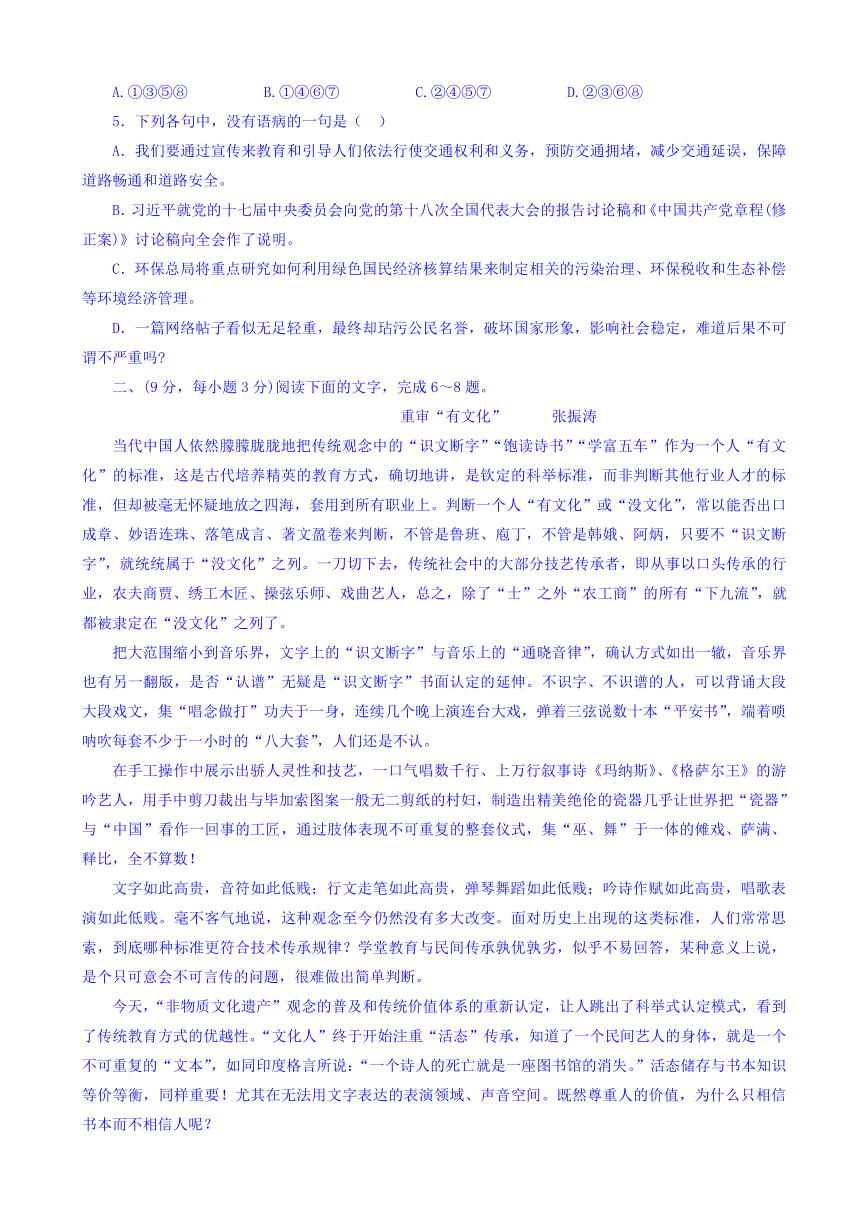 A.①③⑤⑧　　B.①④⑥⑦　　C.②④⑤⑦　　D.②③⑥⑧

5．下列各句中，没有语病的一句是（　）

A．我们要通过宣传来教育和引导人们依法行使交通权利和义务，预防交通拥堵，减少交通延误，保障道路畅通和道路安全。

B．习近平就党的十七届中央委员会向党的第十八次全国代表大会的报告讨论稿和《中国共产党章程(修正案)》讨论稿向全会作了说明。

C．环保总局将重点研究如何利用绿色国民经济核算结果来制定相关的污染治理、环保税收和生态补偿等环境经济管理。

D．一篇网络帖子看似无足轻重，最终却玷污公民名誉，破坏国家形象，影响社会稳定，难道后果不可谓不严重吗?

二、(9分，每小题3分)阅读下面的文字，完成6～8题。

重审“有文化”　　张振涛

当代中国人依然朦朦胧胧地把传统观念中的“识文断字”“饱读诗书”“学富五车”作为一个人“有文化”的标准，这是古代培养精英的教育方式，确切地讲，是钦定的科举标准，而非判断其他行业人才的标准，但却被毫无怀疑地放之四海，套用到所有职业上。判断一个人“有文化”或“没文化”，常以能否出口成章、妙语连珠、落笔成言、著文盈卷来判断，不管是鲁班、庖丁，不管是韩娥、阿炳，只要不“识文断字”，就统统属于“没文化”之列。一刀切下去，传统社会中的大部分技艺传承者，即从事以口头传承的行业，农夫商贾、绣工木匠、操弦乐师、戏曲艺人，总之，除了“士”之外“农工商”的所有“下九流”，就都被隶定在“没文化”之列了。

把大范围缩小到音乐界，文字上的“识文断字”与音乐上的“通晓音律”，确认方式如出一辙，音乐界也有另一翻版，是否“认谱”无疑是“识文断字”书面认定的延伸。不识字、不识谱的人，可以背诵大段大段戏文，集“唱念做打”功夫于一身，连续几个晚上演连台大戏，弹着三弦说数十本“平安书”，端着唢呐吹每套不少于一小时的“八大套”，人们还是不认。

在手工操作中展示出骄人灵性和技艺，一口气唱数千行、上万行叙事诗《玛纳斯》、《格萨尔王》的游吟艺人，用手中剪刀裁出与毕加索图案一般无二剪纸的村妇，制造出精美绝伦的瓷器几乎让世界把“瓷器”与“中国”看作一回事的工匠，通过肢体表现不可重复的整套仪式，集“巫、舞”于一体的傩戏、萨满、释比，全不算数！

文字如此高贵，音符如此低贱；行文走笔如此高贵，弹琴舞蹈如此低贱；吟诗作赋如此高贵，唱歌表演如此低贱。毫不客气地说，这种观念至今仍然没有多大改变。面对历史上出现的这类标准，人们常常思索，到底哪种标准更符合技术传承规律？学堂教育与民间传承孰优孰劣，似乎不易回答，某种意义上说，是个只可意会不可言传的问题，很难做出简单判断。

今天，“非物质文化遗产”观念的普及和传统价值体系的重新认定，让人跳出了科举式认定模式，看到了传统教育方式的优越性。“文化人”终于开始注重“活态”传承，知道了一个民间艺人的身体，就是一个不可重复的“文本”，如同印度格言所说：“一个诗人的死亡就是一座图书馆的消失。”活态储存与书本知识等价等衡，同样重要！尤其在无法用文字表达的表演领域、声音空间。既然尊重人的价值，为什么只相信书本而不相信人呢？